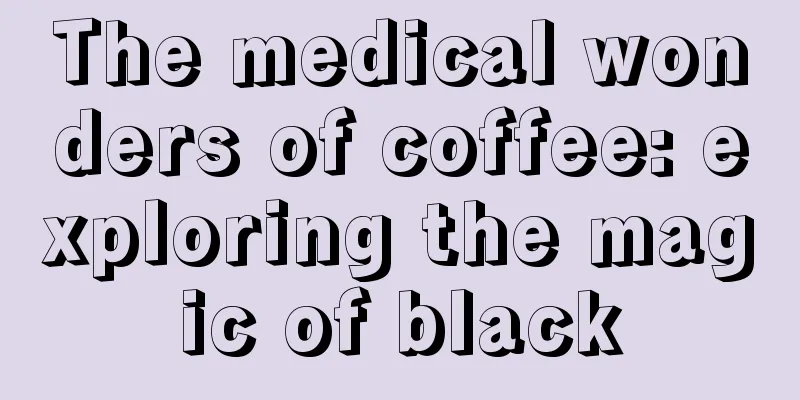 The medical wonders of coffee: exploring the magic of black